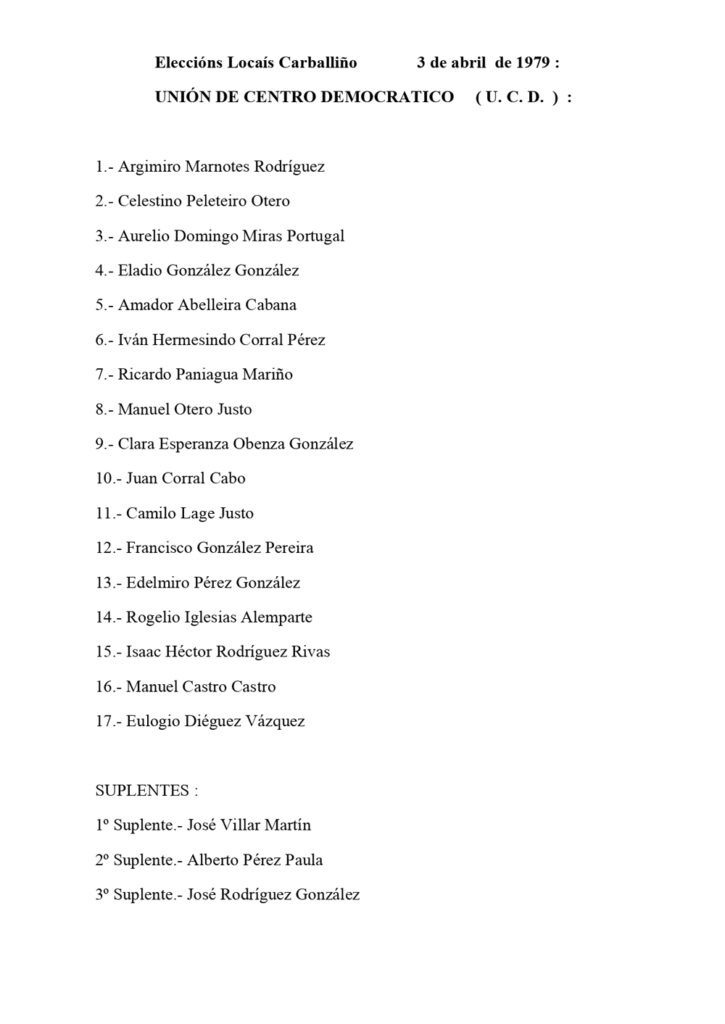 Eleccións Locaís Carballiño 3 de abril de 1979 :

UNIÓN DE CENTRO DEMOCRATICO ( U. C. D. ) :

1.- Argimiro Marnotes Rodríguez

2.- Celestino Peleteiro Otero

3.- Aurelio Domingo Miras Portugal

4.- Eladio González González

5.- Amador Abelleira Cabana

6.- Iván Hermesindo Corral Pérez

7.- Ricardo Paniagua Mariño

8.- Manuel Otero Justo

9.- Clara Esperanza Obenza González

10.- Juan Corral Cabo

11.- Camilo Lage Justo

12.- Francisco González Pereira

13.- Edelmiro Pérez González

14.- Rogelio Iglesias Alemparte

15.- Isaac Héctor Rodríguez Rivas

16.- Manuel Castro Castro

17.- Eulogio Diéguez Vázquez

SUPLENTES :

1º Suplente.- José Villar Martín

2º Suplente.- Alberto Pérez Paula

3º Suplente.- José Rodríguez González